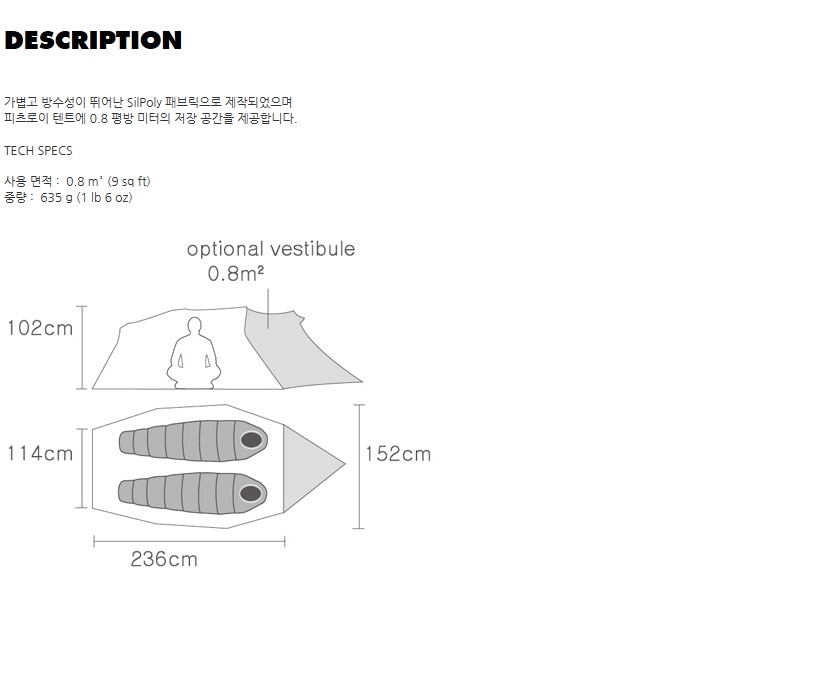 DESCRIPTION

가볍고 방수성이 뛰어난 SilPoly 패브릭으로 제작되었으며 피츠로이 텐트에 0.8 평방 미터의 저장 공간을 제공합니다.

TECH SPECS

사용 면적 : 0.8 m² (9 sq ft)
중량 : 635 g (1 lb 6 oz)

optional vestibule
0.8m²

102cm

114cm

152cm

236cm